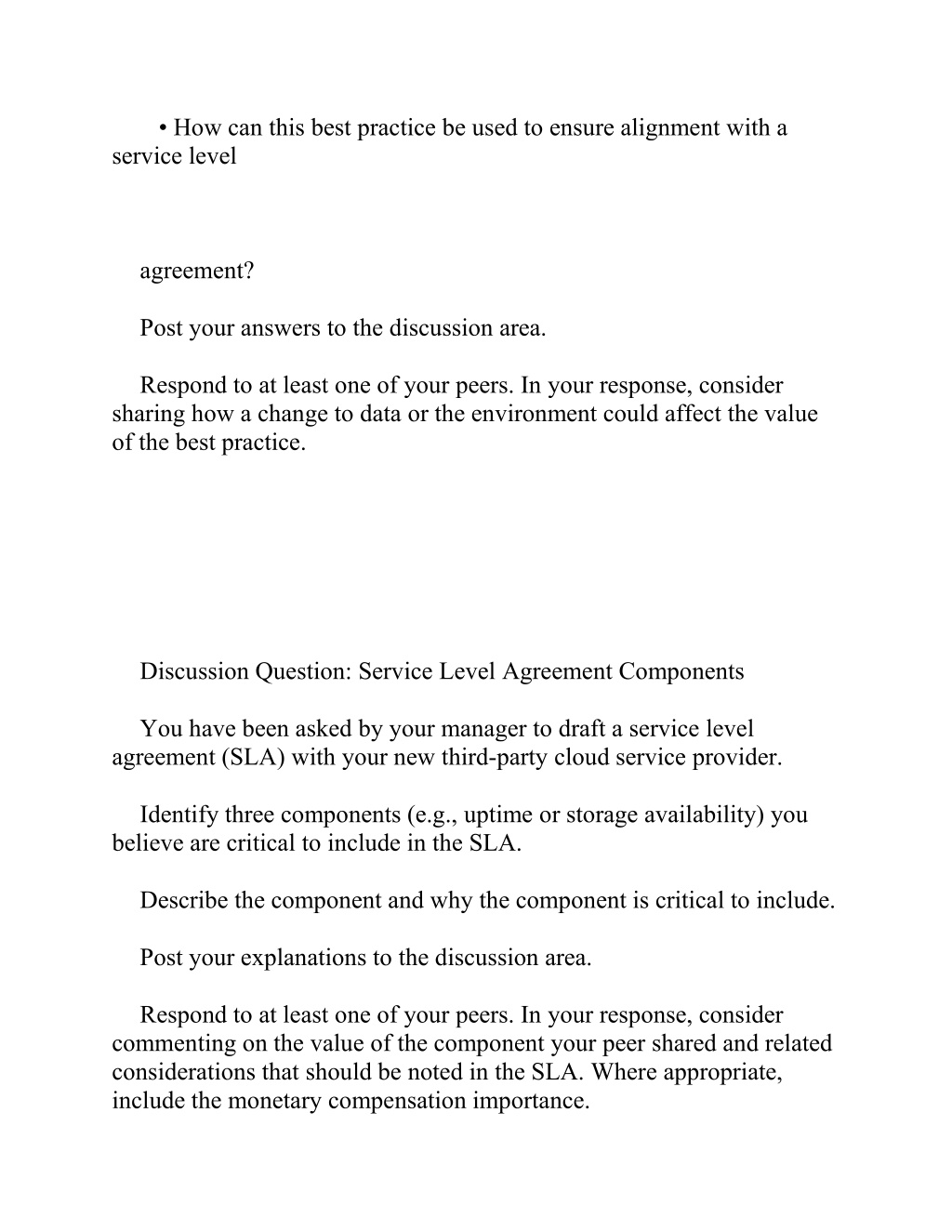 • How can this best practice be used to ensure alignment with a service level

agreement?

Post your answers to the discussion area.

Respond to at least one of your peers. In your response, consider sharing how a change to data or the environment could affect the value of the best practice.

Discussion Question: Service Level Agreement Components

You have been asked by your manager to draft a service level agreement (SLA) with your new third-party cloud service provider.

Identify three components (e.g., uptime or storage availability) you believe are critical to include in the SLA.

Describe the component and why the component is critical to include.

Post your explanations to the discussion area.

Respond to at least one of your peers. In your response, consider commenting on the value of the component your peer shared and related considerations that should be noted in the SLA. Where appropriate, include the monetary compensation importance.